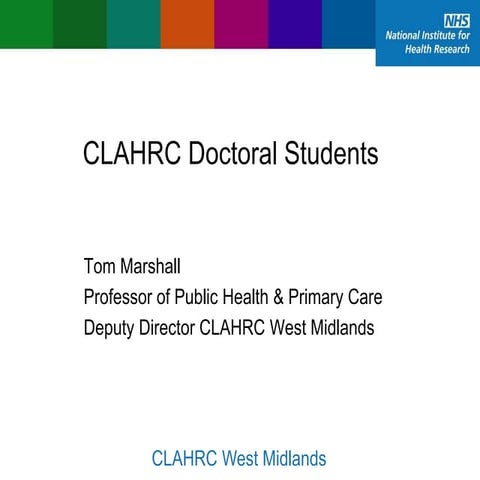 NHS
National Institute for Health Research

CLAHRC Doctoral Students

Tom Marshall
Professor of Public Health & Primary Care
Deputy Director CLAHRC West Midlands

CLAHRC West Midlands